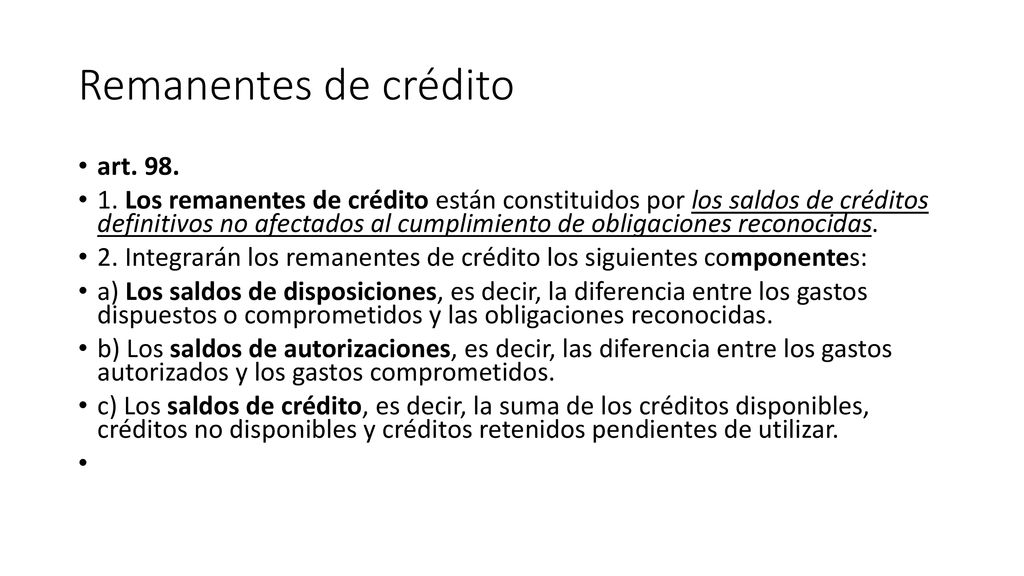 Remanentes de crédito

• art. 98.
• 1. Los remanentes de crédito están constituidos por los saldos de créditos definitivos no afectados al cumplimiento de obligaciones reconocidas.
• 2. Integrarán los remanentes de crédito los siguientes componentes:
• a) Los saldos de disposiciones, es decir, la diferencia entre los gastos dispuestos o comprometidos y las obligaciones reconocidas.
• b) Los saldos de autorizaciones, es decir, las diferencia entre los gastos autorizados y los gastos comprometidos.
• c) Los saldos de crédito, es decir, la suma de los créditos disponibles, créditos no disponibles y créditos retenidos pendientes de utilizar.
•